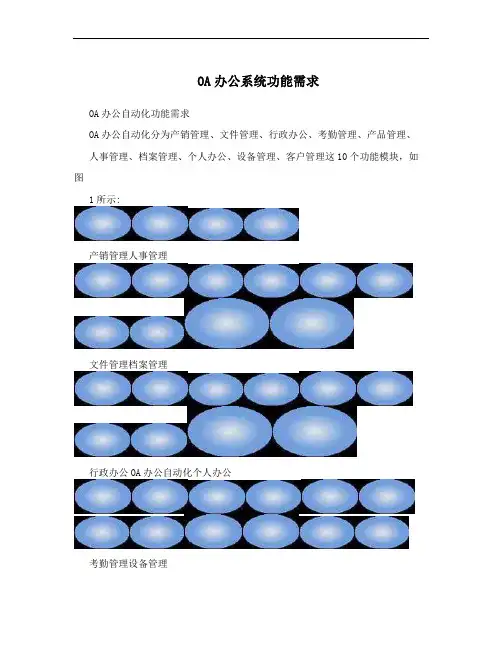 OA办公系统功能需求

OA办公自动化功能需求

OA办公自动化分为产销管理、文件管理、行政办公、考勤管理、产品管理、人事管理、档案管理、个人办公、设备管理、客户管理这10个功能模块，如图

1所示：

产销管理人事管理

文件管理档案管理

行政办公OA办公自动化个人办公

考勤管理设备管理